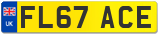 UK
FL67 ACE